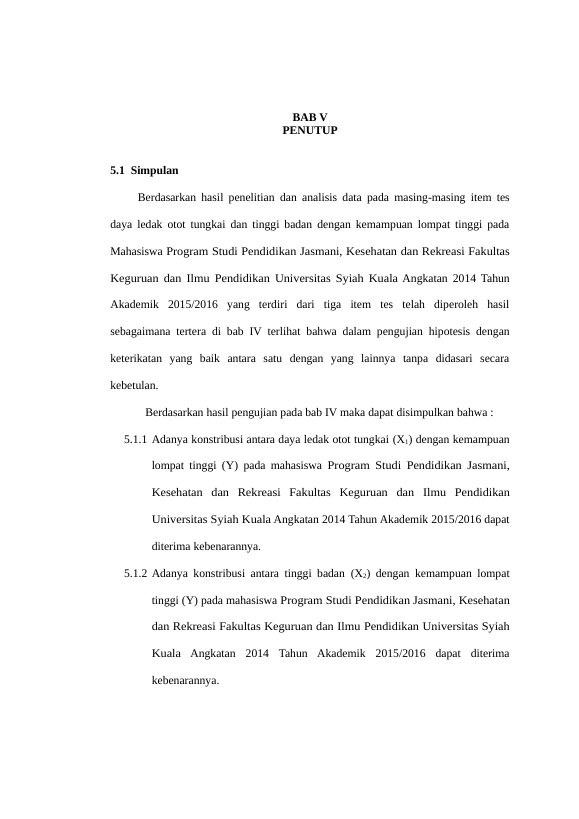 BAB V
PENUTUP

5.1 Simpulan

Berdasarkan hasil penelitian dan analisis data pada masing-masing item tes daya ledak otot tungkai dan tinggi badan dengan kemampuan lompat tinggi pada Mahasiswa Program Studi Pendidikan Jasmani, Kesehatan dan Rekreasi Fakultas Keguruan dan Ilmu Pendidikan Universitas Syiah Kuala Angkatan 2014 Tahun Akademik 2015/2016 yang terdiri dari tiga item tes telah diperoleh hasil sebagaimana tertera di bab IV terlihat bahwa dalam pengujian hipotesis dengan keterikatan yang baik antara satu dengan yang lainnya tanpa didasari secara kebetulan.

Berdasarkan hasil pengujian pada bab IV maka dapat disimpulkan bahwa :

5.1.1 Adanya konstribusi antara daya ledak otot tungkai ($X_1$) dengan kemampuan lompat tinggi (Y) pada mahasiswa Program Studi Pendidikan Jasmani, Kesehatan dan Rekreasi Fakultas Keguruan dan Ilmu Pendidikan Universitas Syiah Kuala Angkatan 2014 Tahun Akademik 2015/2016 dapat diterima kebenarannya.

5.1.2 Adanya konstribusi antara tinggi badan ($X_2$) dengan kemampuan lompat tinggi (Y) pada mahasiswa Program Studi Pendidikan Jasmani, Kesehatan dan Rekreasi Fakultas Keguruan dan Ilmu Pendidikan Universitas Syiah Kuala Angkatan 2014 Tahun Akademik 2015/2016 dapat diterima kebenarannya.